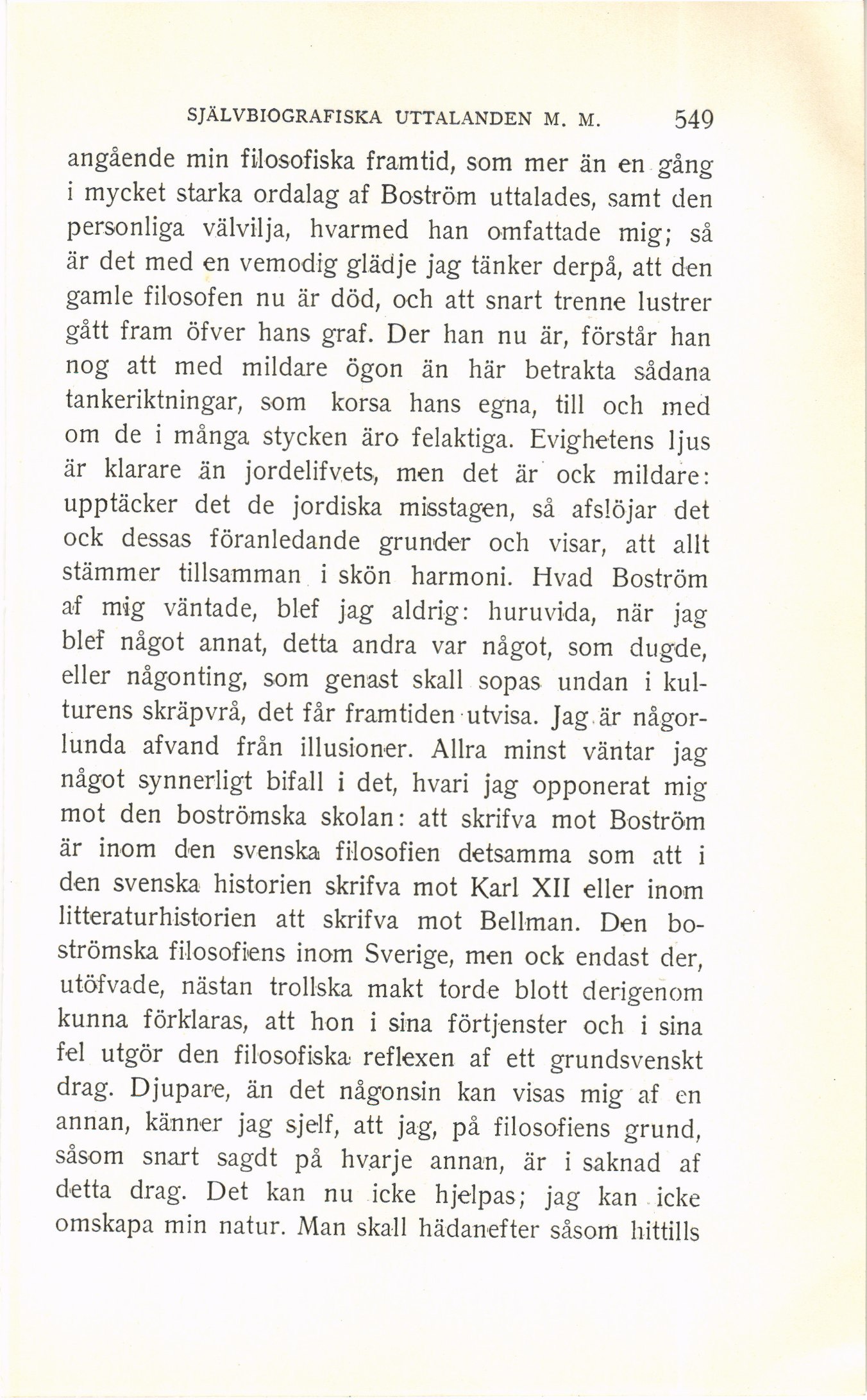 SJÄLVBIOGRAFISKA UTTALANDEN M. M. 549

angående min filosofiska framtid, som mer än en gång i mycket starka ordalag af Boström uttalades, samt den personliga välvilja, hvarmed han omfattade mig; så är det med en vemodig glädje jag tänker derpå, att den gamle filosofen nu är död, och att snart trenne lustrer gått fram öfver hans graf. Der han nu är, förstår han nog att med mildare ögon än här betrakta sådana tankeriktningar, som korsa hans egna, till och med om de i många stycken äro felaktiga. Evighetens ljus är klarare än jordelifvets, men det är ock mildare: upptäcker det de jordiska misstagen, så afslöjar det ock dessas föranledande grunder och visar, att allt stämmer tillsamman i skön harmoni. Hvad Boström af mig väntade, blef jag aldrig: huruvida, när jag blef något annat, detta andra var något, som dugde, eller någonting, som genast skall sopas undan i kulturens skräpvrå, det får framtiden utvisa. Jag är någorlunda afvand från illusioner. Allra minst väntar jag något synnerligt bifall i det, hvari jag opponerat mig mot den boströmska skolan: att skrifva mot Boström är inom den svenska filosofien detsamma som att i den svenska historien skrifva mot Karl XII eller inom litteraturhistorien att skrifva mot Bellman. Den boströmska filosofiens inom Sverige, men ock endast der, utöfvade, nästan trollska makt torde blott derigenom kunna förklaras, att hon i sina förtjenster och i sina fel utgör den filosofiska reflexen af ett grundsvenskt drag. Djupare, än det någonsin kan visas mig af en annan, känner jag sjelf, att jag, på filosofiens grund, såsom snart sagdt på hvarje annan, är i saknad af detta drag. Det kan nu icke hjelpas; jag kan icke omskapa min natur. Man skall hädanefter såsom hittills